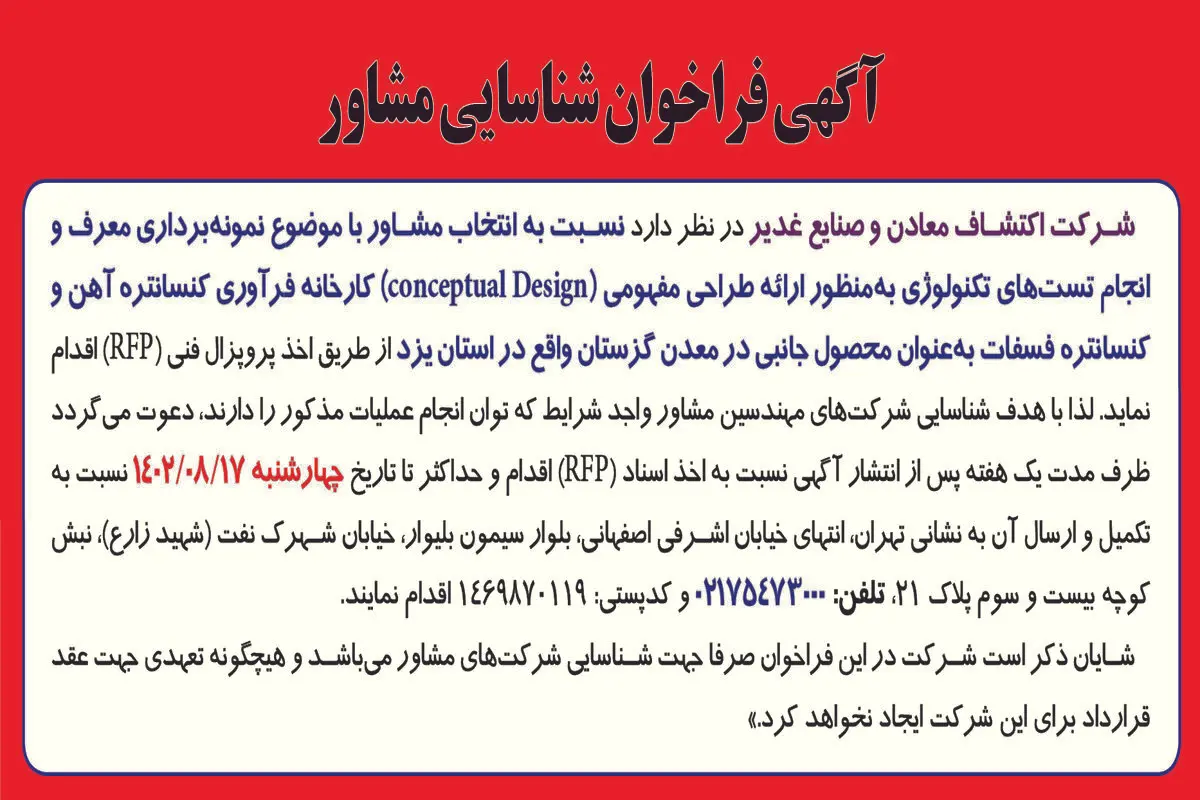 آگهی فراخوان شناسایی مشاور

شرکت اکتشاف معادن و صنایع غدیر در نظر دارد نسبت به انتخاب مشاور با موضوع نمونه‌برداری معرف و انجام تست‌های تکنولوژی به‌منظور ارائه طراحی مفهومی (conceptual Design) کارخانه فرآوری کنسانتره آهن و کنسانتره فسفات به‌عنوان محصول جانبی در معدن گزستان واقع در استان یزد از طریق اخذ پروپزال فنی (RFP) اقدام نماید. لذا با هدف شناسایی شرکت‌های مهندسین مشاور واجد شرایط که توان انجام عملیات مذکور را دارند، دعوت می‌گردد ظرف مدت یک هفته پس از انتشار آگهی نسبت به اخذ اسناد (RFP) اقدام و حداکثر تا تاریخ چهارشنبه ۱۴۰۲/۰۸/۱۷ نسبت به تکمیل و ارسال آن به نشانی تهران، انتهای خیابان اشرفی اصفهانی، بلوار سیمون بلیوار، خیابان شهرک نفت (شهید زارع)، نبش کوچه بیست و سوم پلاک ۲۱، تلفن: ۰۲۱۷۵۴۷۳۰۰۰ و کدپستی: ۱۴۶۹۸۷۰۱۱۹ اقدام نمایند.

شایان ذکر است شرکت در این فراخوان صرفا جهت شناسایی شرکت‌های مشاور می‌باشد و هیچگونه تعهدی جهت عقد قرارداد برای این شرکت ایجاد نخواهد کرد.»